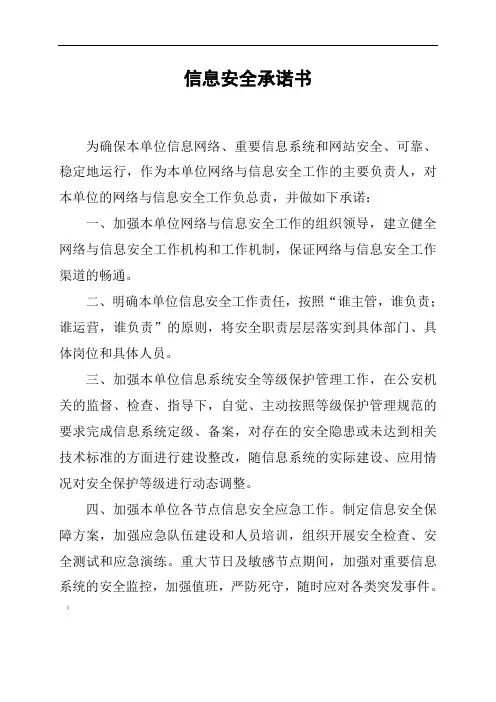 信息安全承诺书

为确保本单位信息网络、重要信息系统和网站安全、可靠、稳定地运行，作为本单位网络与信息安全工作的主要负责人，对本单位的网络与信息安全工作负总责，并做如下承诺：

一、加强本单位网络与信息安全工作的组织领导，建立健全网络与信息安全工作机构和工作机制，保证网络与信息安全工作渠道的畅通。

二、明确本单位信息安全工作责任，按照“谁主管，谁负责；谁运营，谁负责”的原则，将安全职责层层落实到具体部门、具体岗位和具体人员。

三、加强本单位信息系统安全等级保护管理工作，在公安机关的监督、检查、指导下，自觉、主动按照等级保护管理规范的要求完成信息系统定级、备案，对存在的安全隐患或未达到相关技术标准的方面进行建设整改，随信息系统的实际建设、应用情况对安全保护等级进行动态调整。

四、加强本单位各节点信息安全应急工作。制定信息安全保障方案，加强应急队伍建设和人员培训，组织开展安全检查、安全测试和应急演练。重大节日及敏感节点期间，加强对重要信息系统的安全监控，加强值班，严防死守，随时应对各类突发事件。